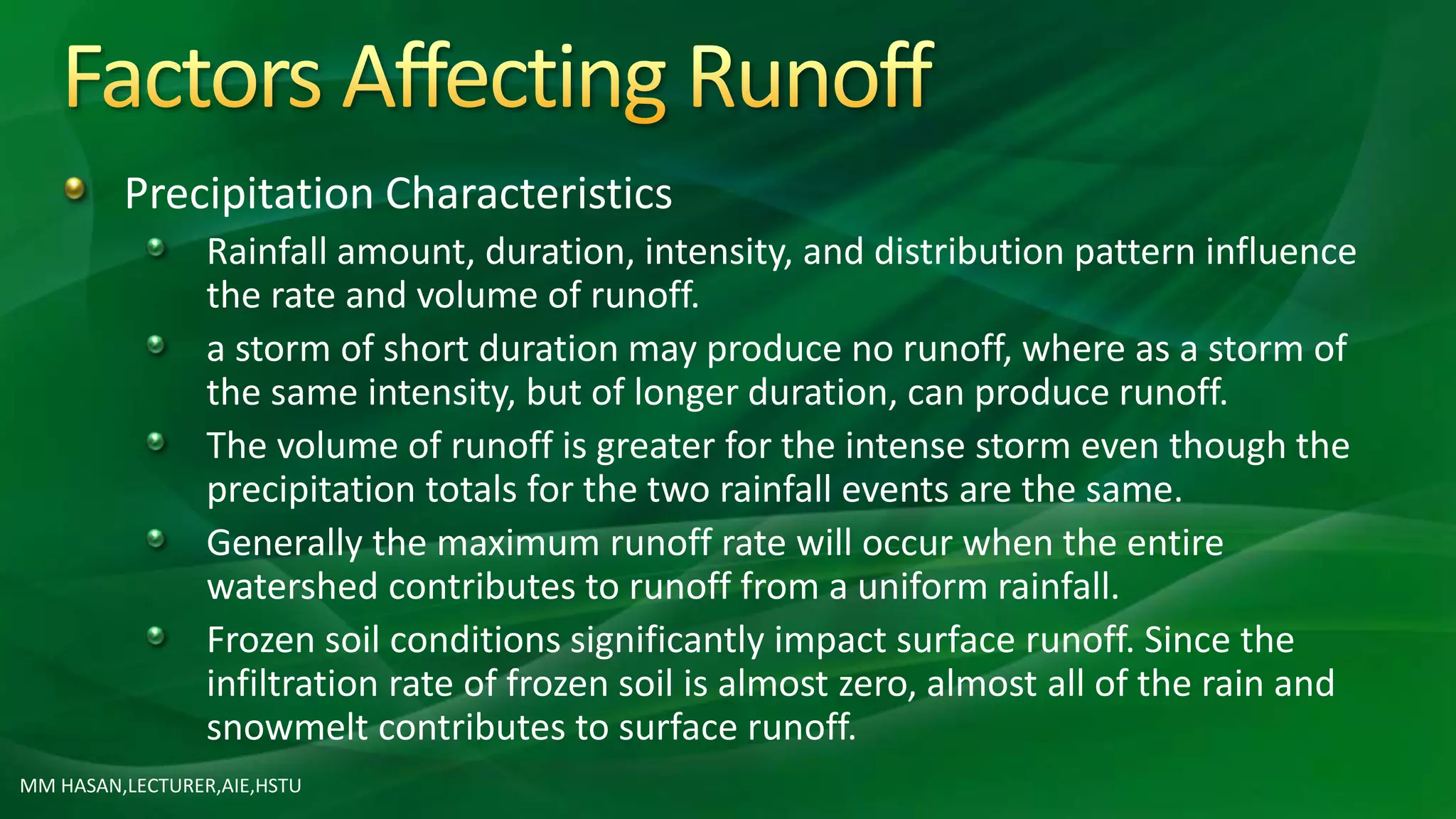 Factors Affecting Runoff

Precipitation Characteristics

Rainfall amount, duration, intensity, and distribution pattern influence the rate and volume of runoff.

a storm of short duration may produce no runoff, where as a storm of the same intensity, but of longer duration, can produce runoff.

The volume of runoff is greater for the intense storm even though the precipitation totals for the two rainfall events are the same.

Generally the maximum runoff rate will occur when the entire watershed contributes to runoff from a uniform rainfall.

Frozen soil conditions significantly impact surface runoff. Since the infiltration rate of frozen soil is almost zero, almost all of the rain and snowmelt contributes to surface runoff.

MM HASAN,LECTURER,AIE,HSTU